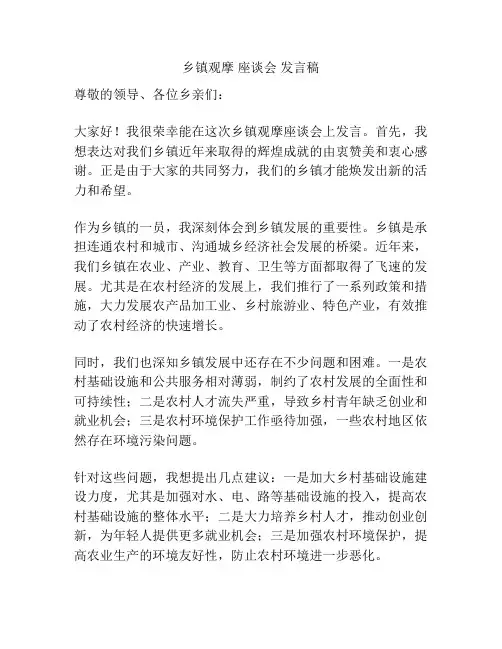 乡镇观摩 座谈会 发言稿

尊敬的领导、各位乡亲们：

大家好！我很荣幸能在这次乡镇观摩座谈会上发言。首先，我想表达对我们乡镇近年来取得的辉煌成就的由衷赞美和衷心感谢。正是由于大家的共同努力，我们的乡镇才能焕发出新的活力和希望。

作为乡镇的一员，我深刻体会到乡镇发展的重要性。乡镇是承担连通农村和城市、沟通城乡经济社会发展的桥梁。近年来，我们乡镇在农业、产业、教育、卫生等方面都取得了飞速的发展。尤其是在农村经济的发展上，我们推行了一系列政策和措施，大力发展农产品加工业、乡村旅游业、特色产业，有效推动了农村经济的快速增长。

同时，我们也深知乡镇发展中还存在不少问题和困难。一是农村基础设施和公共服务相对薄弱，制约了农村发展的全面性和可持续性；二是农村人才流失严重，导致乡村青年缺乏创业和就业机会；三是农村环境保护工作亟待加强，一些农村地区依然存在环境污染问题。

针对这些问题，我想提出几点建议：一是加大乡村基础设施建设力度，尤其是加强对水、电、路等基础设施的投入，提高农村基础设施的整体水平；二是大力培养乡村人才，推动创业创新，为年轻人提供更多就业机会；三是加强农村环境保护，提高农业生产的环境友好性，防止农村环境进一步恶化。